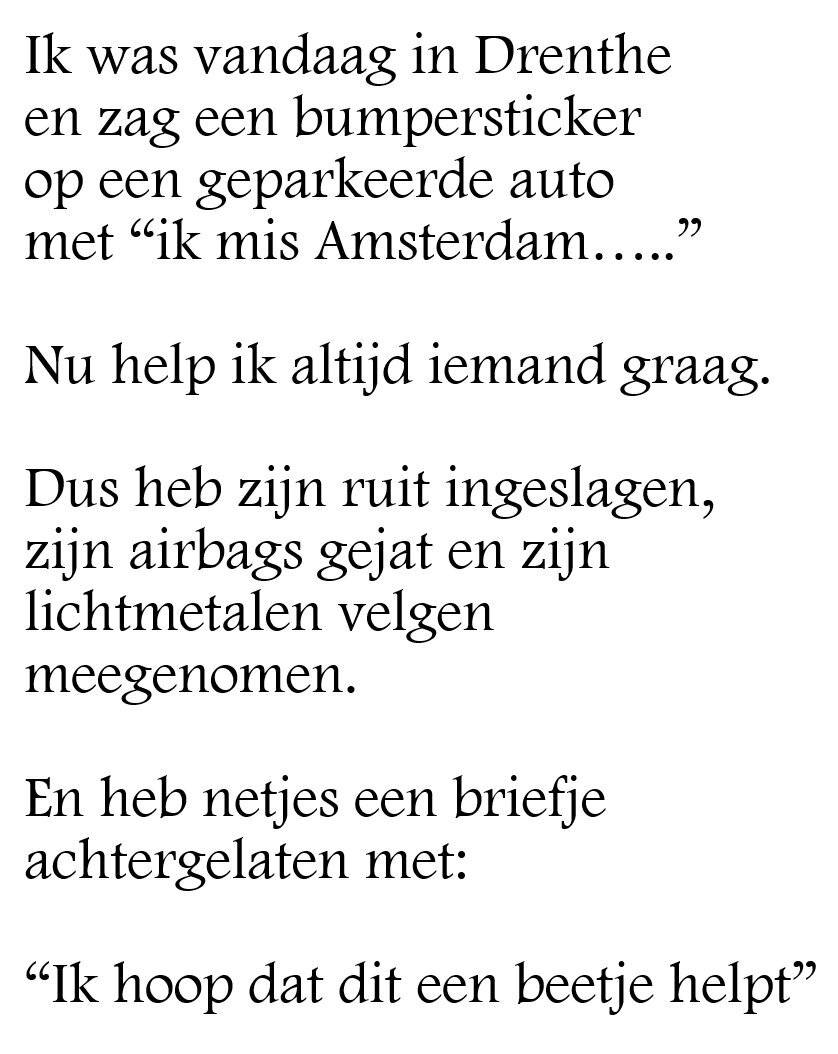 Ik was vandaag in Drenthe en zag een bumpersticker op een geparkeerde auto met “ik mis Amsterdam…..”

Nu help ik altijd iemand graag.

Dus heb zijn ruit ingeslagen, zijn airbags gejat en zijn lichtmetalen velgen meegenomen.

En heb netjes een briefje achtergelaten met:

“Ik hoop dat dit een beetje helpt”